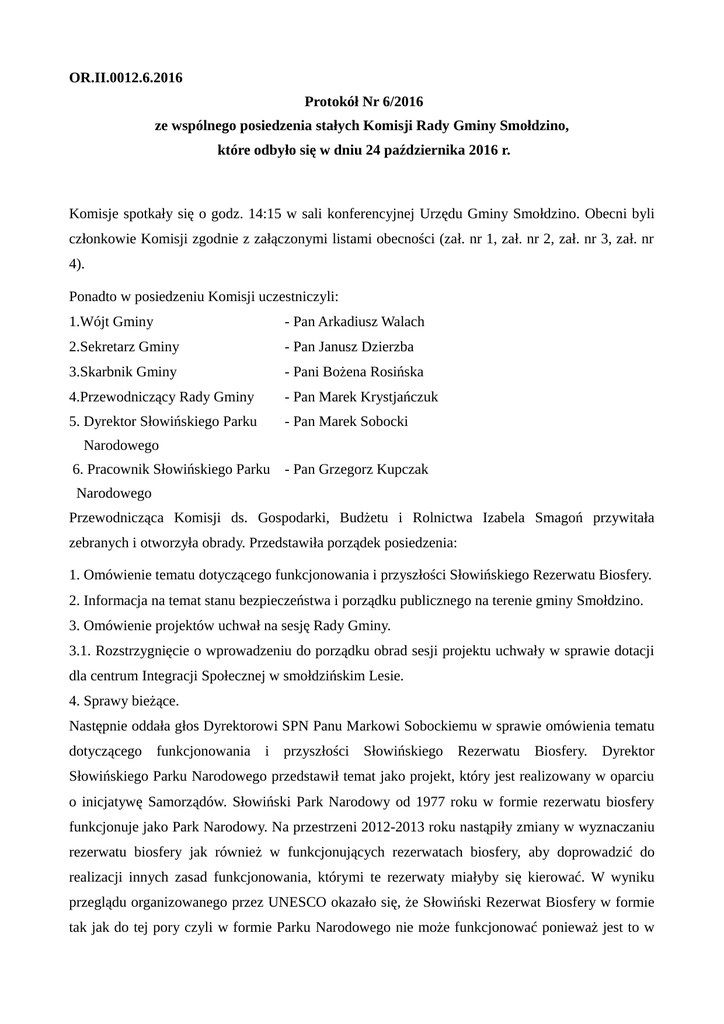 OR.II.0012.6.2016

Protokół Nr 6/2016
ze wspólnego posiedzenia stałych Komisji Rady Gminy Smołdzino,
które odbyło się w dniu 24 października 2016 r.

Komisje spotkały się o godz. 14:15 w sali konferencyjnej Urzędu Gminy Smołdzino. Obecni byli członkowie Komisji zgodnie z załączonymi listami obecności (zał. nr 1, zał. nr 2, zał. nr 3, zał. nr 4).

Ponadto w posiedzeniu Komisji uczestniczyli:

1.Wójt Gminy - Pan Arkadiusz Walach
2.Sekretarz Gminy - Pan Janusz Dzierzba
3.Skarbnik Gminy - Pani Bożena Rosińska
4.Przewodniczący Rady Gminy - Pan Marek Krystjańczuk
5. Dyrektor Słowińskiego Parku Narodowego - Pan Marek Sobocki
6. Pracownik Słowińskiego Parku Narodowego - Pan Grzegorz Kupczak

Przewodnicząca Komisji ds. Gospodarki, Budżetu i Rolnictwa Izabela Smagoń przywitała zebranych i otworzyła obrady. Przedstawiła porządek posiedzenia:

1. Omówienie tematu dotyczącego funkcjonowania i przyszłości Słowińskiego Rezerwatu Biosfery.
2. Informacja na temat stanu bezpieczeństwa i porządku publicznego na terenie gminy Smołdzino.
3. Omówienie projektów uchwał na sesję Rady Gminy.
3.1. Rozstrzygnięcie o wprowadzeniu do porządku obrad sesji projektu uchwały w sprawie dotacji dla centrum Integracji Społecznej w smołdzińskim Lesie.
4. Sprawy bieżące.

Następnie oddała głos Dyrektorowi SPN Panu Markowi Sobockiemu w sprawie omówienia tematu dotyczącego funkcjonowania i przyszłości Słowińskiego Rezerwatu Biosfery. Dyrektor Słowińskiego Parku Narodowego przedstawił temat jako projekt, który jest realizowany w oparciu o inicjatywę Samorządów. Słowiński Park Narodowy od 1977 roku w formie rezerwatu biosfery funkcjonuje jako Park Narodowy. Na przestrzeni 2012-2013 roku nastąpiły zmiany w wyznaczaniu rezerwatu biosfery jak również w funkcjonujących rezerwatach biosfery, aby doprowadzić do realizacji innych zasad funkcjonowania, którymi te rezerwaty miałyby się kierować. W wyniku przeglądu organizowanego przez UNESCO okazało się, że Słowiński Rezerwat Biosfery w formie tak jak do tej pory czyli w formie Parku Narodowego nie może funkcjonować ponieważ jest to w